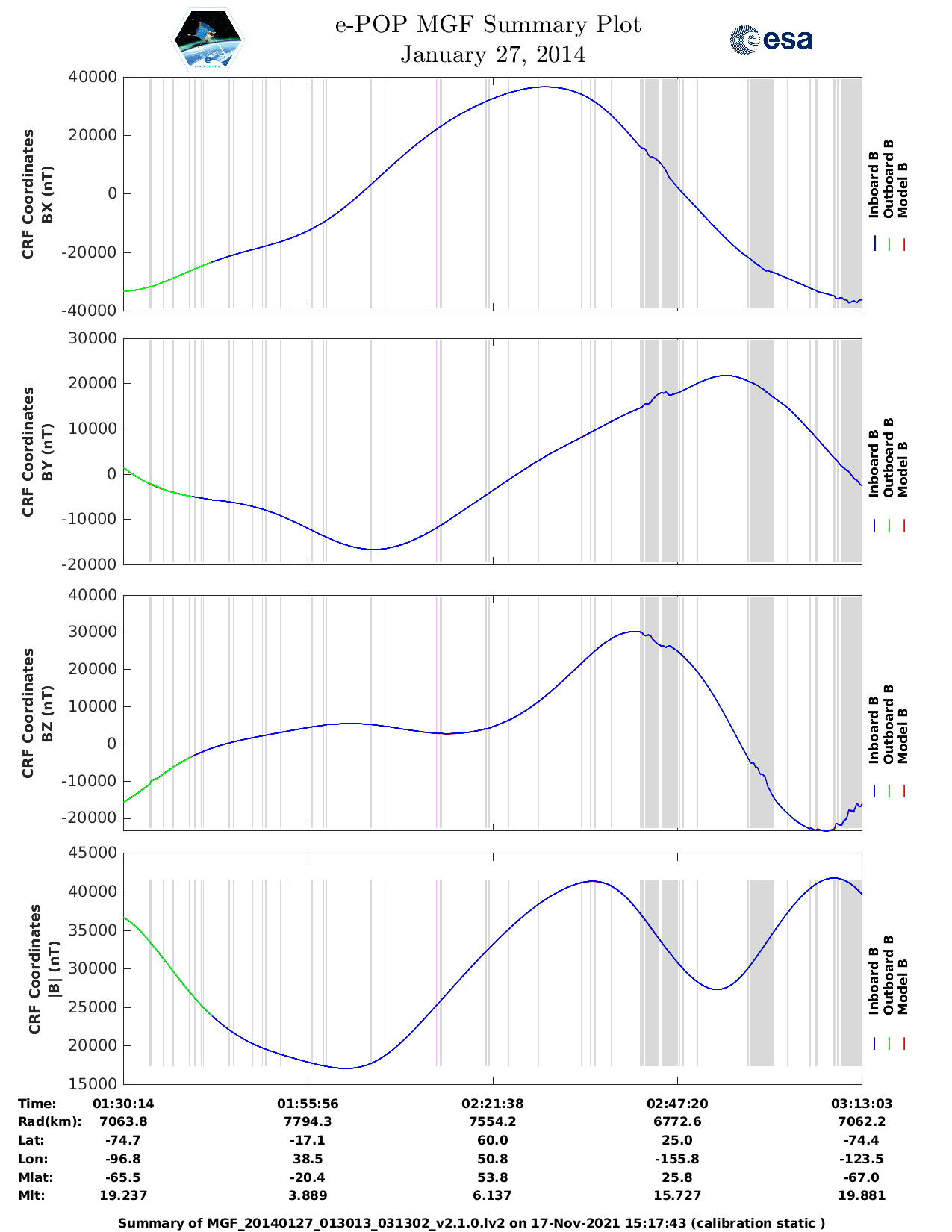 e-POP MGF Summary Plot
January 27, 2014

esa

CRF Coordinates
BX (nT)

40000
20000
0
-20000
-40000

Inboard B
Outboard B
Model B

CRF Coordinates
BY (nT)

30000
20000
10000
0
-10000
-20000

Inboard B
Outboard B
Model B

CRF Coordinates
BZ (nT)

40000
30000
20000
10000
0
-10000
-20000

Inboard B
Outboard B
Model B

CRF Coordinates
|B| (nT)

45000
40000
35000
30000
25000
20000
15000

Inboard B
Outboard B
Model B

| Time: | 01:30:14 | 01:55:56 | 02:21:38 | 02:47:20 | 03:13:03 |
|---|---|---|---|---|---|
| Rad(km): | 7063.8 | 7794.3 | 7554.2 | 6772.6 | 7062.2 |
| Lat: | -74.7 | -17.1 | 60.0 | 25.0 | -74.4 |
| Lon: | -96.8 | 38.5 | 50.8 | -155.8 | -123.5 |
| Mlat: | -65.5 | -20.4 | 53.8 | 25.8 | -67.0 |
| Mlt: | 19.237 | 3.889 | 6.137 | 15.727 | 19.881 |

Summary of MGF_20140127_013013_031302_v2.1.0.lv2 on 17-Nov-2021 15:17:43 (calibration static )